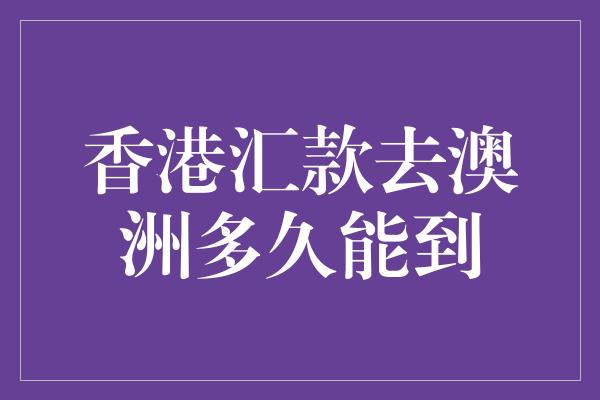 香港汇款去澳洲多久能到